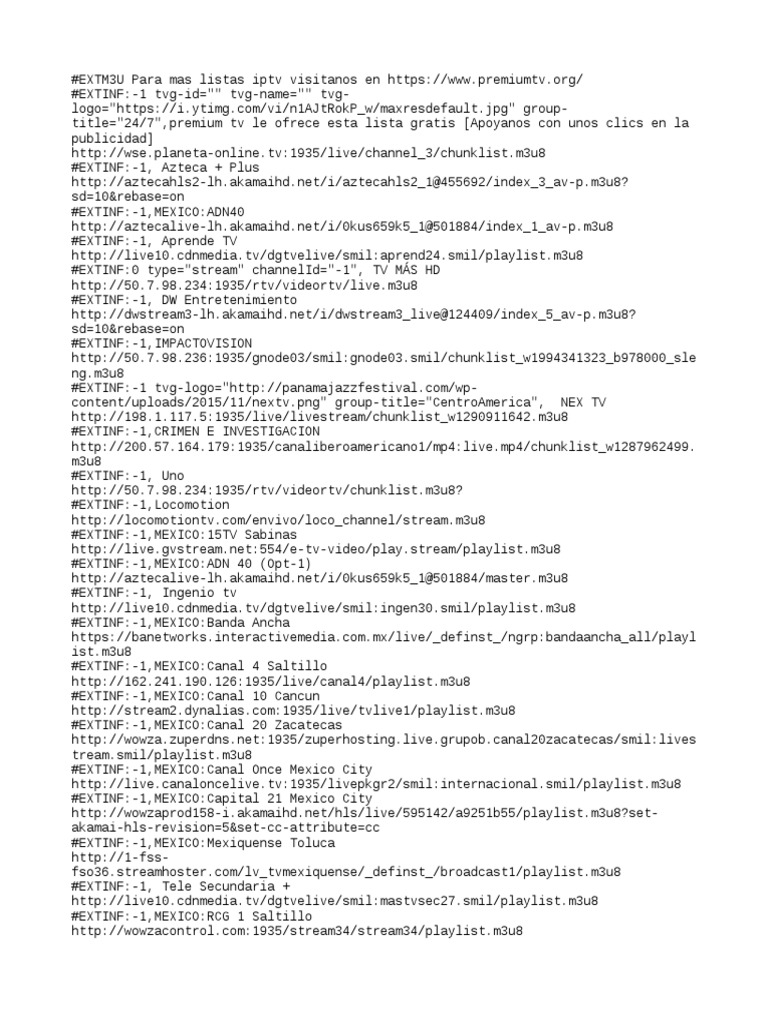 #EXTM3U Para mas listas iptv visitanos en https://www.premiumtv.org/
#EXTINF:-1 tvg-id="" tvg-name="" tvg-logo="https://i.ytimg.com/vi/n1AJtRokP_w/maxresdefault.jpg" group-title="24/7",premium tv le ofrece esta lista gratis [Apoyanos con unos clics en la publicidad]
http://wse.planeta-online.tv:1935/live/channel_3/chunklist.m3u8
#EXTINF:-1, Azteca + Plus
http://aztecahls2-lh.akamaihd.net/i/aztecahls2_1@455692/index_3_av-p.m3u8?sd=10&rebase=on
#EXTINF:-1,MEXICO:ADN40
http://aztecalive-lh.akamaihd.net/i/0kus659k5_1@501884/index_1_av-p.m3u8
#EXTINF:-1, Aprende TV
http://live10.cdnmedia.tv/dgtvelive/smil:aprend24.smil/playlist.m3u8
#EXTINF:0 type="stream" channelId="-1", TV MÁS HD
http://50.7.98.234:1935/rtv/videortv/live.m3u8
#EXTINF:-1, DW Entretenimiento
http://dwstream3-lh.akamaihd.net/i/dwstream3_live@124409/index_5_av-p.m3u8?sd=10&rebase=on
#EXTINF:-1,IMPACTOVISION
http://50.7.98.236:1935/gnode03/smil:gnode03.smil/chunklist_w1994341323_b978000_sleng.m3u8
#EXTINF:-1 tvg-logo="http://panamajazzfestival.com/wp-content/uploads/2015/11/nextv.png" group-title="CentroAmerica", NEX TV
http://198.1.117.5:1935/live/livestream/chunklist_w1290911642.m3u8
#EXTINF:-1,CRIMEN E INVESTIGACION
http://200.57.164.179:1935/canaliberoamericano1/mp4:live.mp4/chunklist_w1287962499.m3u8
#EXTINF:-1, Uno
http://50.7.98.234:1935/rtv/videortv/chunklist.m3u8?
#EXTINF:-1,Locomotion
http://locomotiontv.com/envivo/loco_channel/stream.m3u8
#EXTINF:-1,MEXICO:15TV Sabinas
http://live.gvstream.net:554/e-tv-video/play.stream/playlist.m3u8
#EXTINF:-1,MEXICO:ADN 40 (Opt-1)
http://aztecalive-lh.akamaihd.net/i/0kus659k5_1@501884/master.m3u8
#EXTINF:-1, Ingenio tv
http://live10.cdnmedia.tv/dgtvelive/smil:ingen30.smil/playlist.m3u8
#EXTINF:-1,MEXICO:Banda Ancha
https://banetworks.interactivemedia.com.mx/live/_definst_/ngrp:bandaancha_all/playlist.m3u8
#EXTINF:-1,MEXICO:Canal 4 Saltillo
http://162.241.190.126:1935/live/canal4/playlist.m3u8
#EXTINF:-1,MEXICO:Canal 10 Cancun
http://stream2.dynalias.com:1935/live/tvlive1/playlist.m3u8
#EXTINF:-1,MEXICO:Canal 20 Zacatecas
http://wowza.zuperdns.net:1935/zuperhosting.live.grupob.canal20zacatecas/smil:livestream.smil/playlist.m3u8
#EXTINF:-1,MEXICO:Canal Once Mexico City
http://live.canaloncelive.tv:1935/livepkgr2/smil:internacional.smil/playlist.m3u8
#EXTINF:-1,MEXICO:Capital 21 Mexico City
http://wowzaprod158-i.akamaihd.net/hls/live/595142/a9251b55/playlist.m3u8?set-akamai-hls-revision=5&set-cc-attribute=cc
#EXTINF:-1,MEXICO:Mexiquense Toluca
http://1-fss-fso36.streamhoster.com/lv_tvmexiquense/_definst_/broadcast1/playlist.m3u8
#EXTINF:-1, Tele Secundaria +
http://live10.cdnmedia.tv/dgtvelive/smil:mastvsec27.smil/playlist.m3u8
#EXTINF:-1,MEXICO:RCG 1 Saltillo
http://wowzacontrol.com:1935/stream34/stream34/playlist.m3u8